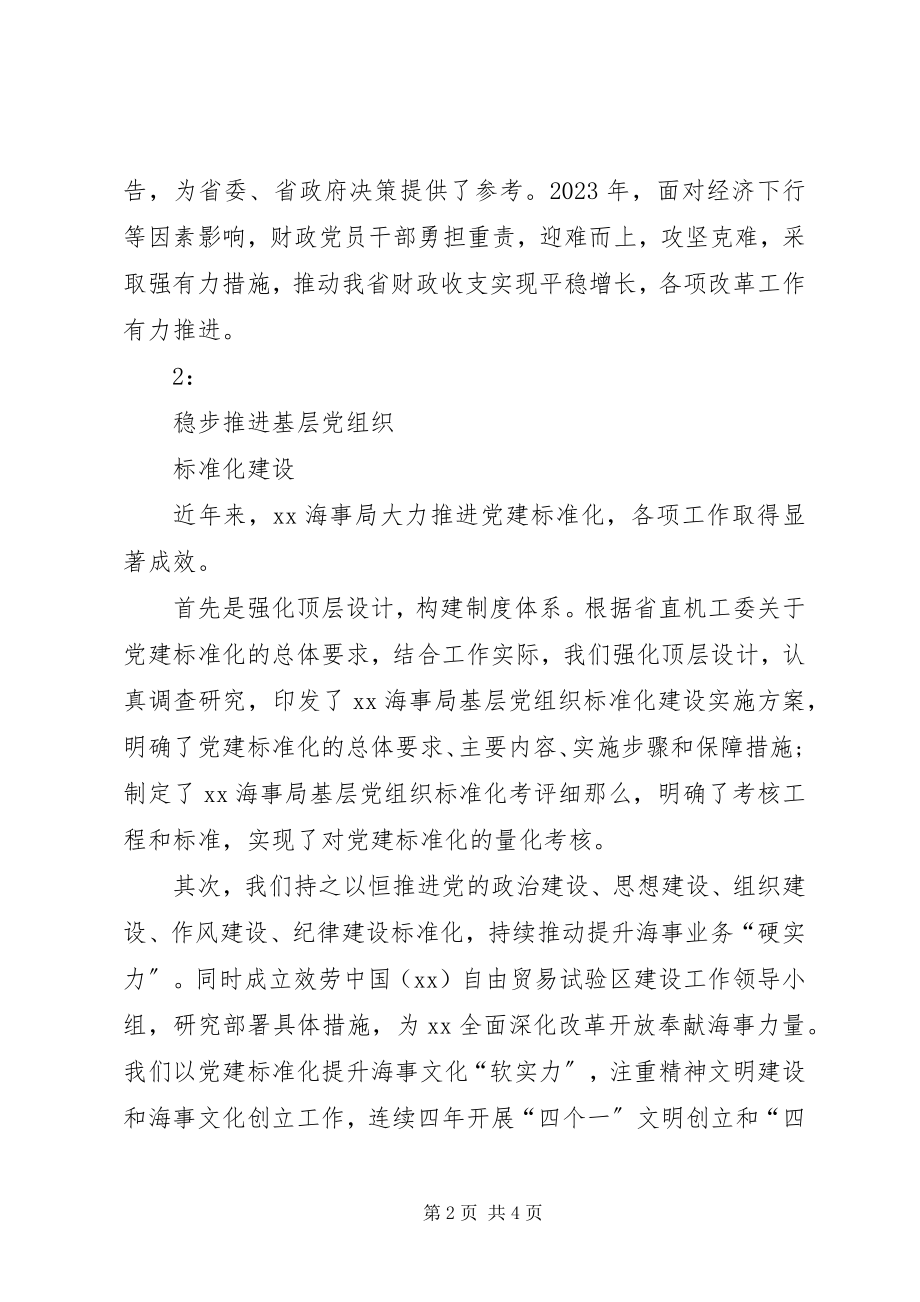 告，为省委、省政府决策提供了参考。2023 年，面对经济下行等因素影响，财政党员干部勇担重责，迎难而上，攻坚克难，采取强有力措施，推动我省财政收支实现平稳增长，各项改革工作有力推进。

2：

稳步推进基层党组织

标准化建设

近年来，xx 海事局大力推进党建标准化，各项工作取得显著成效。

首先是强化顶层设计，构建制度体系。根据省直机工委关于党建标准化的总体要求，结合工作实际，我们强化顶层设计，认真调查研究，印发了 xx 海事局基层党组织标准化建设实施方案，明确了党建标准化的总体要求、主要内容、实施步骤和保障措施；制定了 xx 海事局基层党组织标准化考评细那么，明确了考核工程和标准，实现了对党建标准化的量化考核。

其次，我们持之以恒推进党的政治建设、思想建设、组织建设、作风建设、纪律建设标准化，持续推动提升海事业务“硬实力″。同时成立效劳中国（xx）自由贸易试验区建设工作领导小组，研究部署具体措施，为 xx 全面深化改革开放奉献海事力量。我们以党建标准化提升海事文化“软实力″，注重精神文明建设和海事文化创立工作，连续四年开展“四个一″文明创立和“四

第 2 页 共 4 页